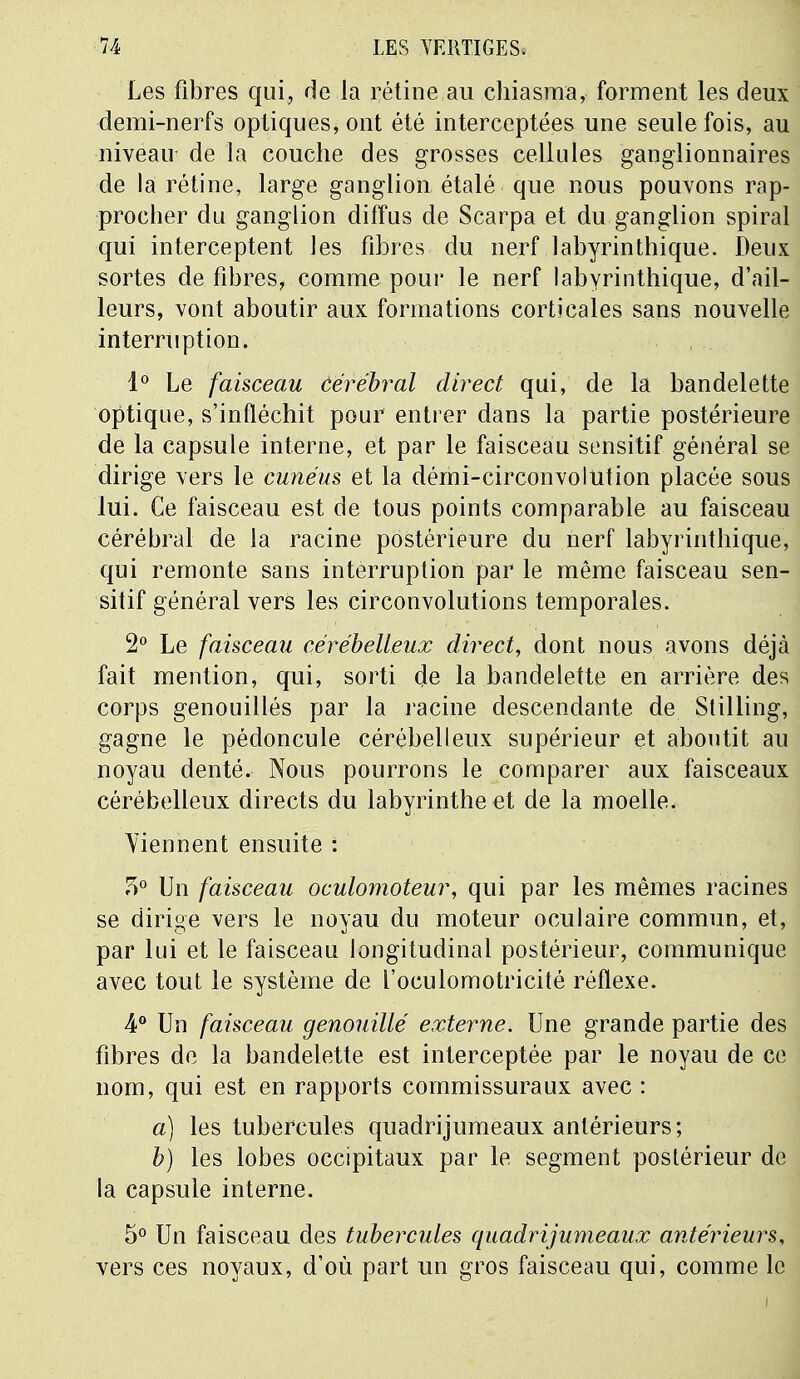 74 LES VERTIGES.

Les fibres qui, de la rétine au chiasma, forment les deux demi-nerfs optiques, ont été interceptées une seule fois, au niveau de la couche des grosses cellules ganglionnaires de la rétine, large ganglion étalé que nous pouvons rapprocher du ganglion diffus de Scarpa et du ganglion spiral qui interceptent les fibres du nerf labyrinthique. Deux sortes de fibres, comme pour le nerf labyrinthique, d'ailleurs, vont aboutir aux formations corticales sans nouvelle interruption.

1° Le faisceau cérébral direct qui, de la bandelette optique, s'infléchit pour entrer dans la partie postérieure de la capsule interne, et par le faisceau sensitif général se dirige vers le cunéus et la démi-circonvolution placée sous lui. Ce faisceau est de tous points comparable au faisceau cérébral de la racine postérieure du nerf labyrinthique, qui remonte sans interruption par le même faisceau sensitif général vers les circonvolutions temporales.

2° Le faisceau cérébelleux direct, dont nous avons déjà fait mention, qui, sorti de la bandelette en arrière des corps genouillés par la racine descendante de Stilling, gagne le pédoncule cérébelleux supérieur et aboutit au noyau denté. Nous pourrons le comparer aux faisceaux cérébelleux directs du labyrinthe et de la moelle.

Viennent ensuite :

3° Un faisceau oculomoteur, qui par les mêmes racines se dirige vers le noyau du moteur oculaire commun, et, par lui et le faisceau longitudinal postérieur, communique avec tout le système de l'oculomotricité réflexe.

4° Un faisceau genouillé externe. Une grande partie des fibres de la bandelette est interceptée par le noyau de ce nom, qui est en rapports commissuraux avec :

a) les tubercules quadrijumeaux antérieurs;

b) les lobes occipitaux par le segment postérieur de la capsule interne.

5° Un faisceau des tubercules quadrijumeaux antérieurs, vers ces noyaux, d'où part un gros faisceau qui, comme le